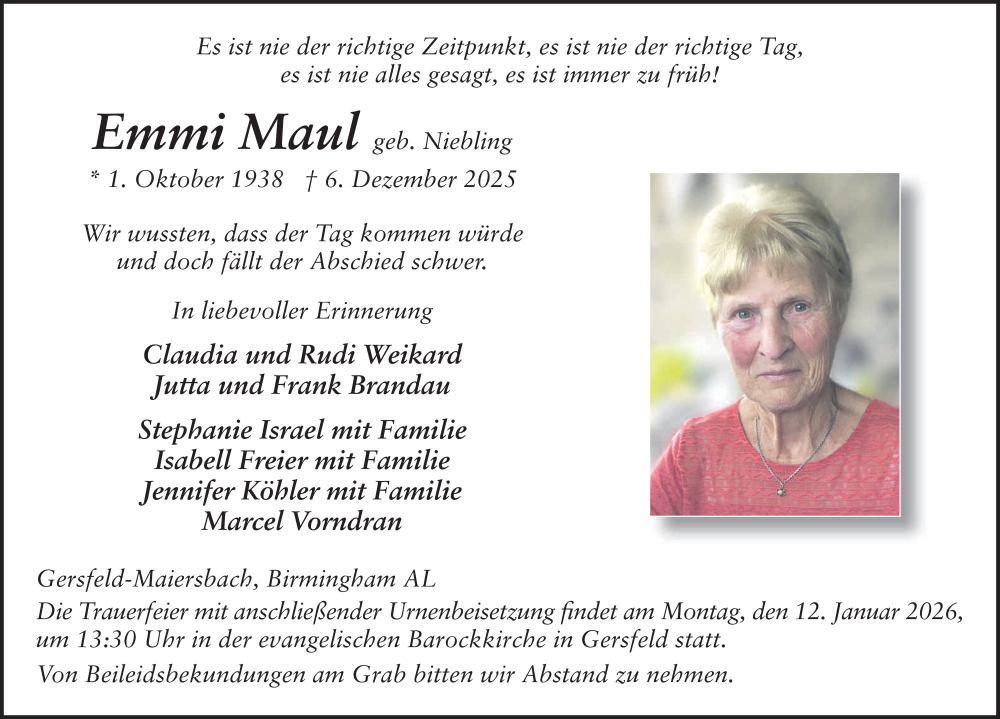 Es ist nie der richtige Zeitpunkt, es ist nie der richtige Tag,
es ist nie alles gesagt, es ist immer zu früh!

Emmi Maul geb. Niebling

* 1. Oktober 1938 † 6. Dezember 2025

Wir wussten, dass der Tag kommen würde
und doch fällt der Abschied schwer.

In liebevoller Erinnerung

Claudia und Rudi Weikard
Jutta und Frank Brandau

Stephanie Israel mit Familie
Isabell Freier mit Familie
Jennifer Köhler mit Familie
Marcel Vorndran

Gersfeld-Maiersbach, Birmingham AL

Die Trauerfeier mit anschließender Urnenbeisetzung findet am Montag, den 12. Januar 2026, um 13:30 Uhr in der evangelischen Barockkirche in Gersfeld statt.

Von Beileidsbekundungen am Grab bitten wir Abstand zu nehmen.